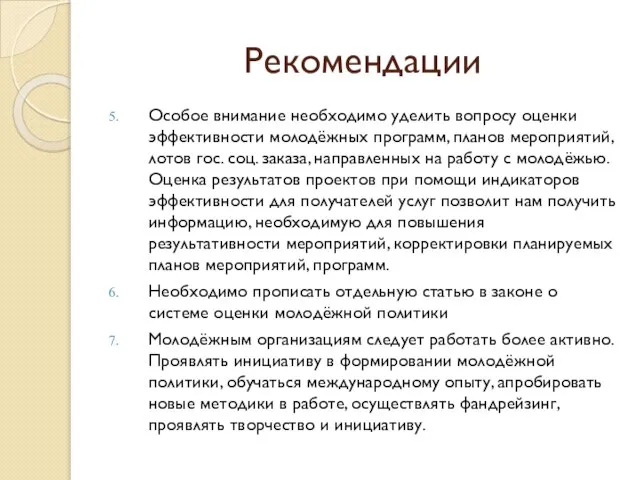 Рекомендации

5. Особое внимание необходимо уделить вопросу оценки эффективности молодёжных программ, планов мероприятий, лотов гос. соц. заказа, направленных на работу с молодёжью. Оценка результатов проектов при помощи индикаторов эффективности для получателей услуг позволит нам получить информацию, необходимую для повышения результативности мероприятий, корректировки планируемых планов мероприятий, программ.

6. Необходимо прописать отдельную статью в законе о системе оценки молодёжной политики

7. Молодёжным организациям следует работать более активно. Проявлять инициативу в формировании молодёжной политики, обучаться международному опыту, апробировать новые методики в работе, осуществлять фандрейзинг, проявлять творчество и инициативу.